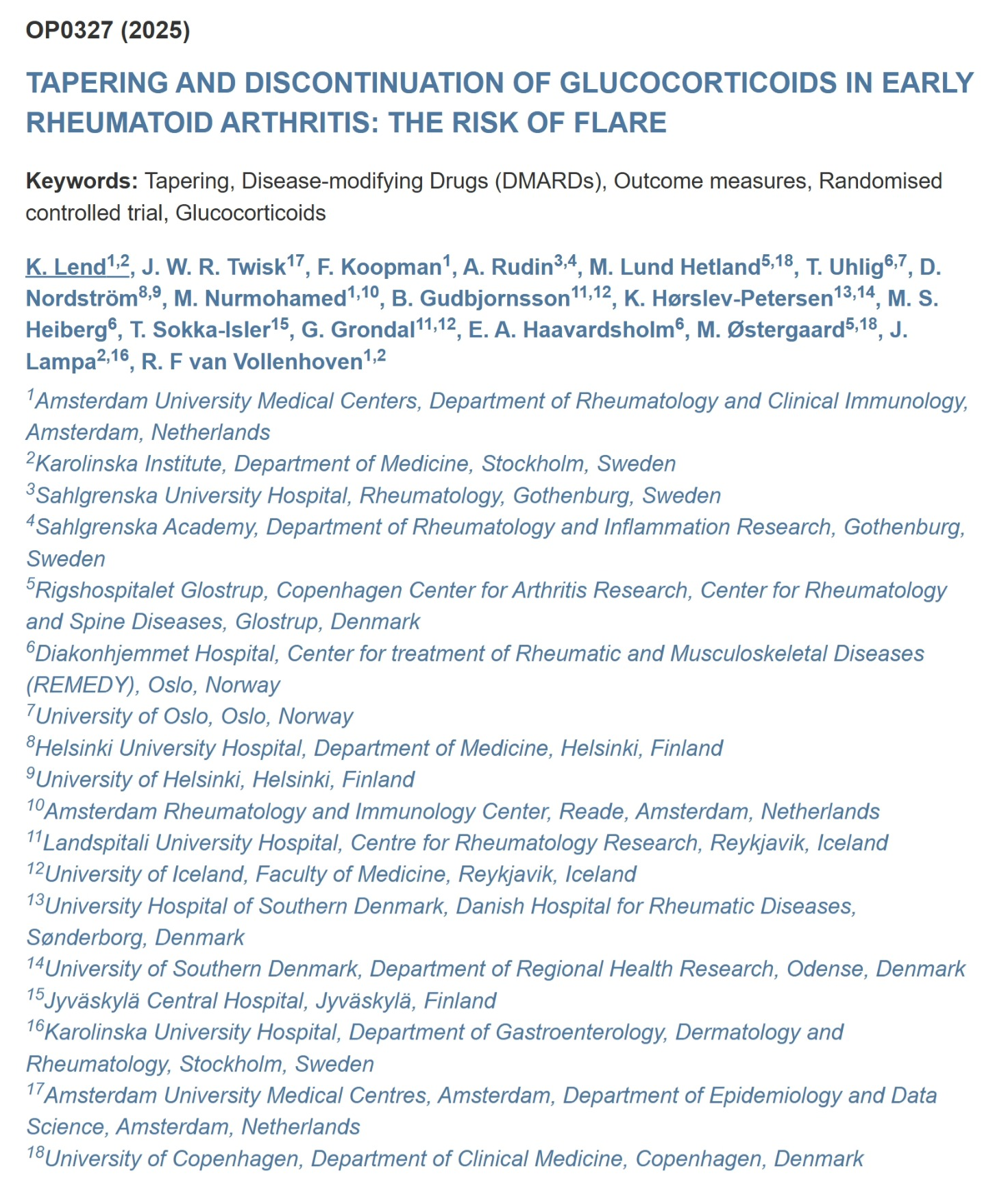 OP0327 (2025)

TAPERING AND DISCONTINUATION OF GLUCOCORTICOIDS IN EARLY RHEUMATOID ARTHRITIS: THE RISK OF FLARE

Keywords: Tapering, Disease-modifying Drugs (DMARDs), Outcome measures, Randomised controlled trial, Glucocorticoids

K. Lend$^{1,2}$, J. W. R. Twisk$^{17}$, F. Koopman$^{1}$, A. Rudin$^{3,4}$, M. Lund Hetland$^{5,18}$, T. Uhlig$^{6,7}$, D. Nordström$^{8,9}$, M. Nurmohamed$^{1,10}$, B. Gudbjornsson$^{11,12}$, K. Hørslev-Petersen$^{13,14}$, M. S. Heiberg$^{6}$, T. Sokka-Isler$^{15}$, G. Grondal$^{11,12}$, E. A. Haavardsholm$^{6}$, M. Østergaard$^{5,18}$, J. Lampa$^{2,16}$, R. F van Vollenhoven$^{1,2}$

$^{1}$Amsterdam University Medical Centers, Department of Rheumatology and Clinical Immunology, Amsterdam, Netherlands
$^{2}$Karolinska Institute, Department of Medicine, Stockholm, Sweden
$^{3}$Sahlgrenska University Hospital, Rheumatology, Gothenburg, Sweden
$^{4}$Sahlgrenska Academy, Department of Rheumatology and Inflammation Research, Gothenburg, Sweden
$^{5}$Rigshospitalet Glostrup, Copenhagen Center for Arthritis Research, Center for Rheumatology and Spine Diseases, Glostrup, Denmark
$^{6}$Diakonhjemmet Hospital, Center for treatment of Rheumatic and Musculoskeletal Diseases (REMEDY), Oslo, Norway
$^{7}$University of Oslo, Oslo, Norway
$^{8}$Helsinki University Hospital, Department of Medicine, Helsinki, Finland
$^{9}$University of Helsinki, Helsinki, Finland
$^{10}$Amsterdam Rheumatology and Immunology Center, Reade, Amsterdam, Netherlands
$^{11}$Landspitali University Hospital, Centre for Rheumatology Research, Reykjavik, Iceland
$^{12}$University of Iceland, Faculty of Medicine, Reykjavik, Iceland
$^{13}$University Hospital of Southern Denmark, Danish Hospital for Rheumatic Diseases, Sønderborg, Denmark
$^{14}$University of Southern Denmark, Department of Regional Health Research, Odense, Denmark
$^{15}$Jyväskylä Central Hospital, Jyväskylä, Finland
$^{16}$Karolinska University Hospital, Department of Gastroenterology, Dermatology and Rheumatology, Stockholm, Sweden
$^{17}$Amsterdam University Medical Centres, Amsterdam, Department of Epidemiology and Data Science, Amsterdam, Netherlands
$^{18}$University of Copenhagen, Department of Clinical Medicine, Copenhagen, Denmark